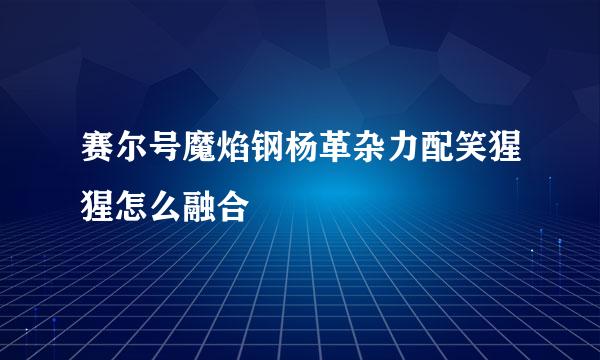 赛尔号魔焰钢杨革杂力配笑猩猩怎么融合